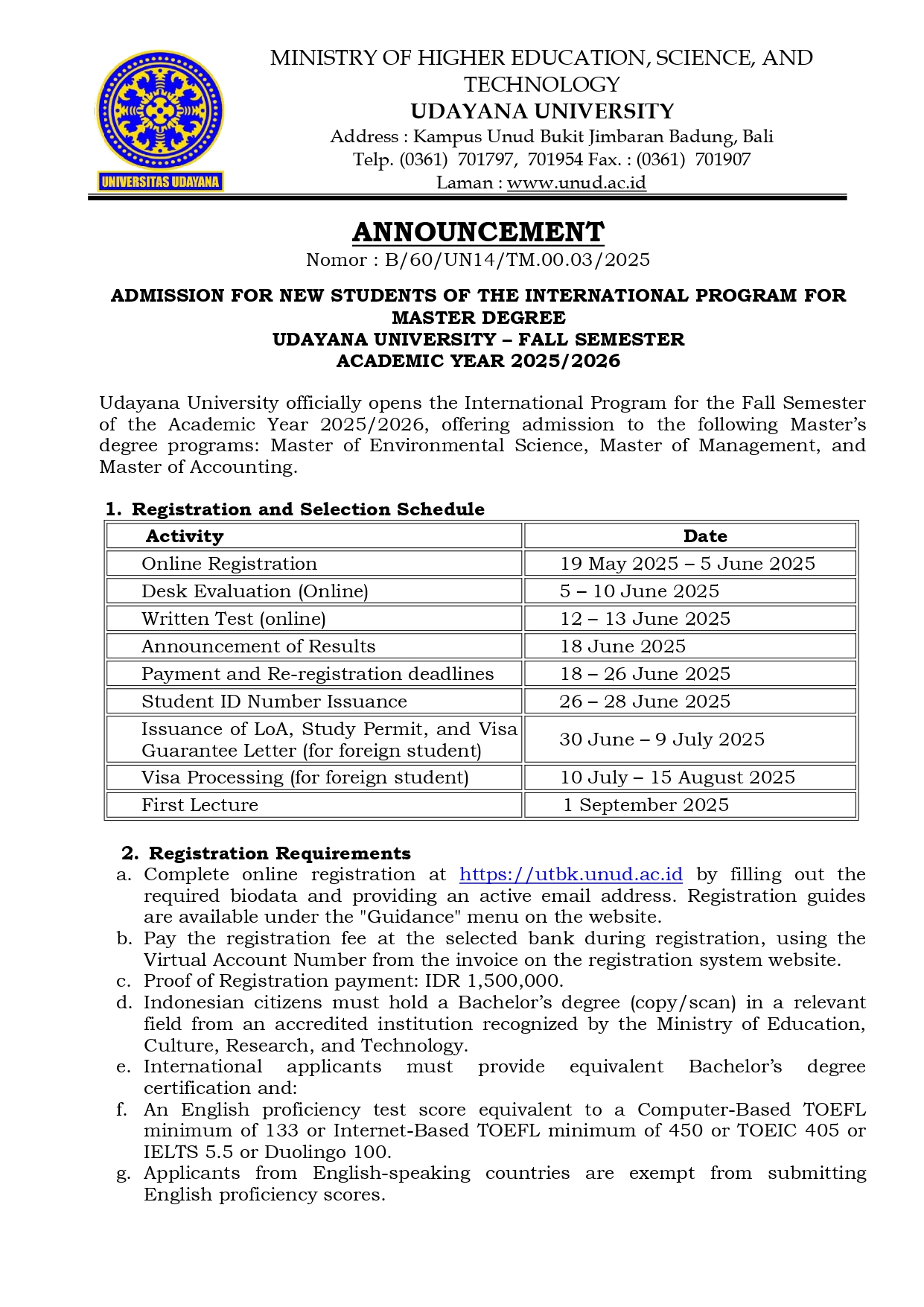 UNIVERSITAS UDAYANA

MINISTRY OF HIGHER EDUCATION, SCIENCE, AND TECHNOLOGY
UDAYANA UNIVERSITY
Address : Kampus Unud Bukit Jimbaran Badung, Bali
Telp. (0361) 701797, 701954 Fax. : (0361) 701907
Laman : www.unud.ac.id

ANNOUNCEMENT
Nomor : B/60/UN14/TM.00.03/2025

ADMISSION FOR NEW STUDENTS OF THE INTERNATIONAL PROGRAM FOR MASTER DEGREE
UDAYANA UNIVERSITY – FALL SEMESTER
ACADEMIC YEAR 2025/2026

Udayana University officially opens the International Program for the Fall Semester of the Academic Year 2025/2026, offering admission to the following Master's degree programs: Master of Environmental Science, Master of Management, and Master of Accounting.

1. Registration and Selection Schedule

| Activity | Date |
|---|---|
| Online Registration | 19 May 2025 – 5 June 2025 |
| Desk Evaluation (Online) | 5 – 10 June 2025 |
| Written Test (online) | 12 – 13 June 2025 |
| Announcement of Results | 18 June 2025 |
| Payment and Re-registration deadlines | 18 – 26 June 2025 |
| Student ID Number Issuance | 26 – 28 June 2025 |
| Issuance of LoA, Study Permit, and Visa Guarantee Letter (for foreign student) | 30 June – 9 July 2025 |
| Visa Processing (for foreign student) | 10 July – 15 August 2025 |
| First Lecture | 1 September 2025 |

2. Registration Requirements
a. Complete online registration at https://utbk.unud.ac.id by filling out the required biodata and providing an active email address. Registration guides are available under the "Guidance" menu on the website.
b. Pay the registration fee at the selected bank during registration, using the Virtual Account Number from the invoice on the registration system website.
c. Proof of Registration payment: IDR 1,500,000.
d. Indonesian citizens must hold a Bachelor's degree (copy/scan) in a relevant field from an accredited institution recognized by the Ministry of Education, Culture, Research, and Technology.
e. International applicants must provide equivalent Bachelor's degree certification and:
f. An English proficiency test score equivalent to a Computer-Based TOEFL minimum of 133 or Internet-Based TOEFL minimum of 450 or TOEIC 405 or IELTS 5.5 or Duolingo 100.
g. Applicants from English-speaking countries are exempt from submitting English proficiency scores.